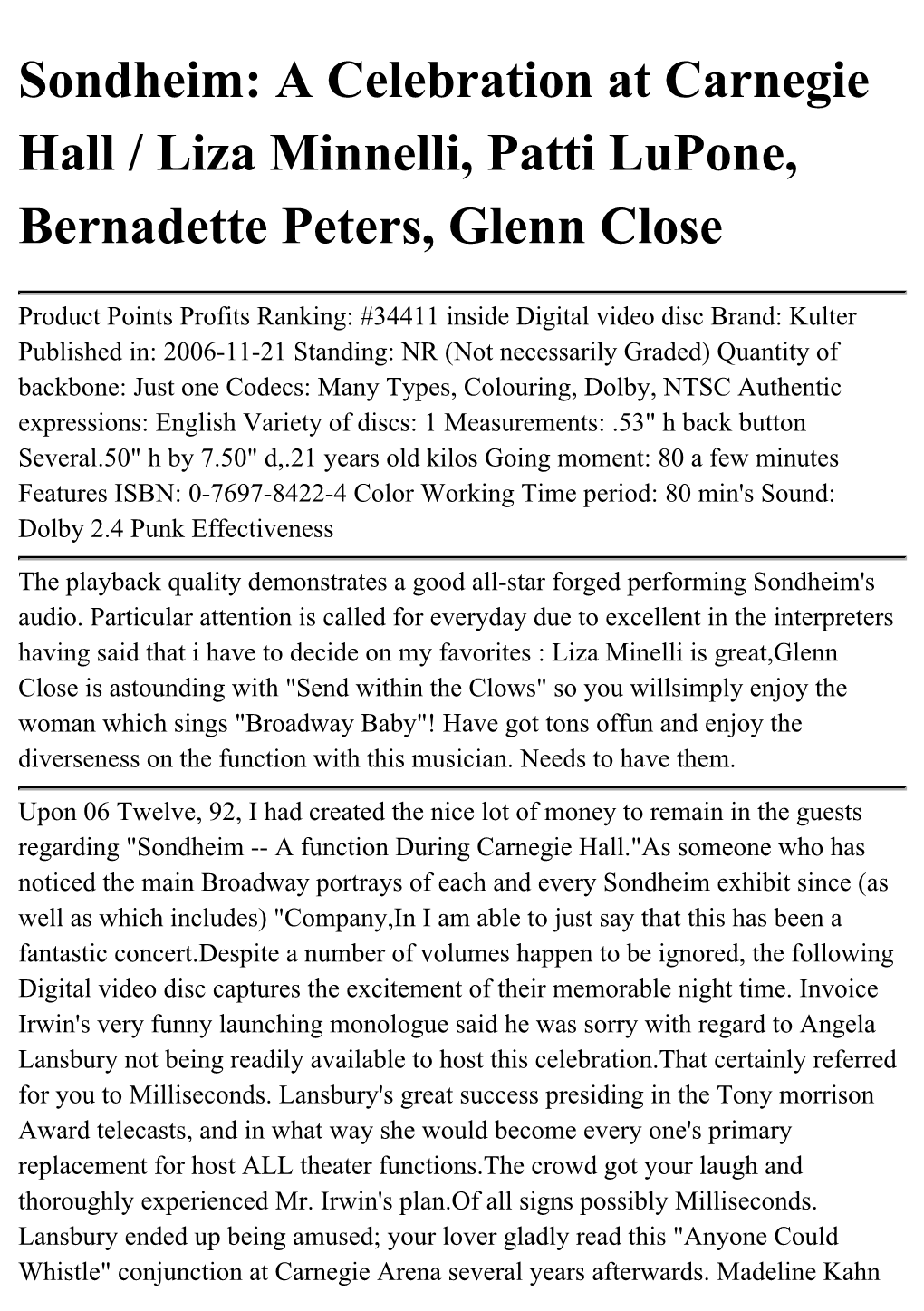 Sondheim: A Celebration at Carnegie Hall / Liza Minnelli, Patti LuPone, Bernadette Peters, Glenn Close

Product Points Profits Ranking: #34411 inside Digital video disc Brand: Kulter Published in: 2006-11-21 Standing: NR (Not necessarily Graded) Quantity of backbone: Just one Codecs: Many Types, Colouring, Dolby, NTSC Authentic expressions: English Variety of discs: 1 Measurements: .53" h back button Several.50" h by 7.50" d,.21 years old kilos Going moment: 80 a few minutes Features ISBN: 0-7697-8422-4 Color Working Time period: 80 min's Sound: Dolby 2.4 Punk Effectiveness

The playback quality demonstrates a good all-star forged performing Sondheim's audio. Particular attention is called for everyday due to excellent in the interpreters having said that i have to decide on my favorites : Liza Minelli is great,Glenn Close is astounding with "Send within the Clows" so you willsimply enjoy the woman which sings "Broadway Baby"! Have got tons offun and enjoy the diverseness on the function with this musician. Needs to have them.

Upon 06 Twelve, 92, I had created the nice lot of money to remain in the guests regarding "Sondheim -- A function During Carnegie Hall."As someone who has noticed the main Broadway portrays of each and every Sondheim exhibit since (as well as which includes) "Company,In I am able to just say that this has been a fantastic concert.Despite a number of volumes happen to be ignored, the following Digital video disc captures the excitement of their memorable night time. Invoice Irwin's very funny launching monologue said he was sorry with regard to Angela Lansbury not being readily available to host this celebration.That certainly referred for you to Milliseconds. Lansbury's great success presiding in the Tony morrison Award telecasts, and in what way she would become every one's primary replacement for host ALL theater functions.The crowd got your laugh and thoroughly experienced Mr. Irwin's plan.Of all signs possibly Milliseconds. Lansbury ended up being amused; your lover gladly read this "Anyone Could Whistle" conjunction at Carnegie Arena several years afterwards. Madeline Kahn